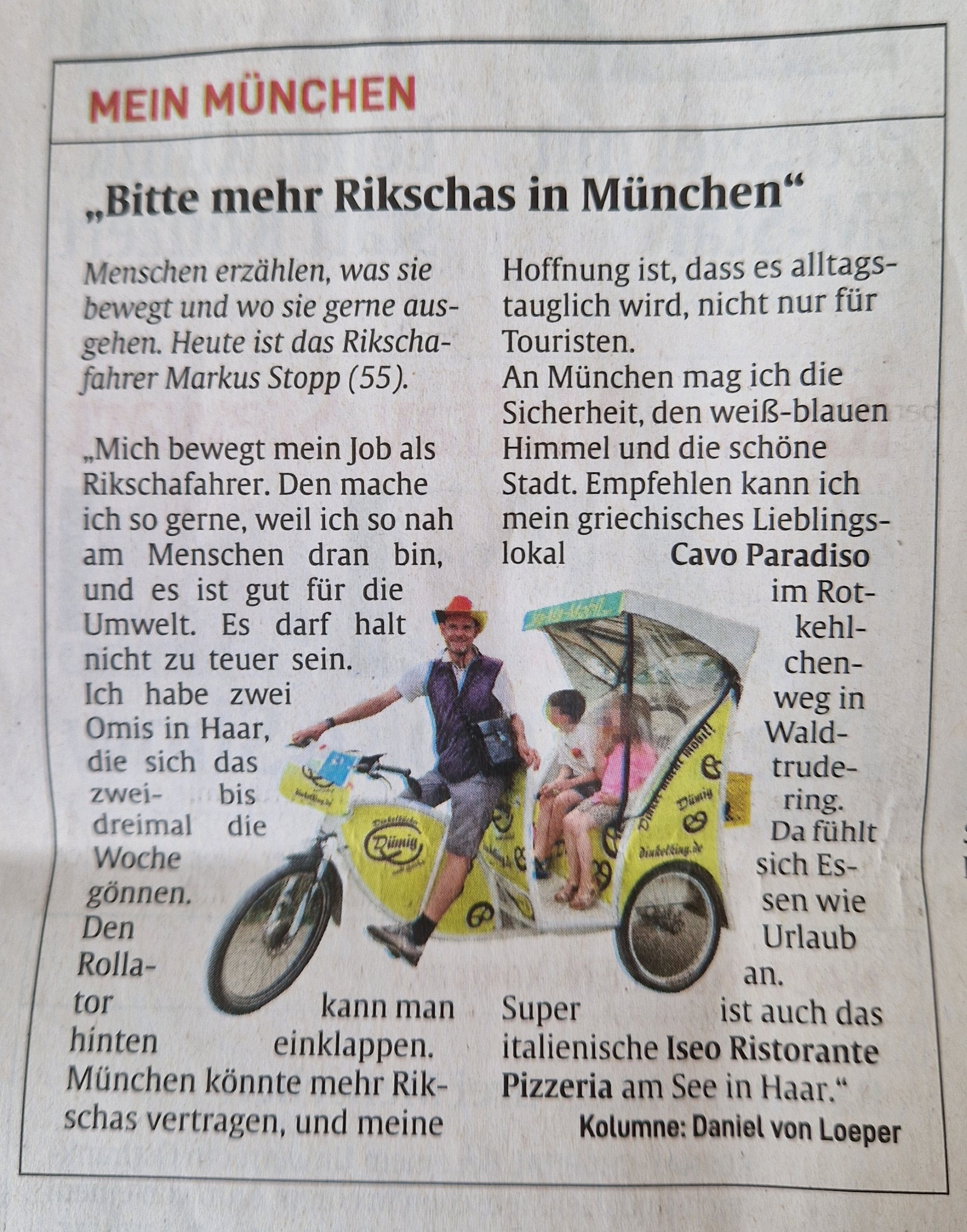 MEIN MÜNCHEN

„Bitte mehr Rikschas in München“

Menschen erzählen, was sie bewegt und wo sie gerne ausgehen. Heute ist das Rikschafahrer Markus Stopp (55).

„Mich bewegt mein Job als Rikschafahrer. Den mache ich so gerne, weil ich so nah am Menschen dran bin, und es ist gut für die Umwelt. Es darf halt nicht zu teuer sein. Ich habe zwei Omis in Haar, die sich das zwei- bis dreimal die Woche gönnen. Den Rollator kann man hinten einklappen. München könnte mehr Rikschas vertragen, und meine Hoffnung ist, dass es alltagstauglich wird, nicht nur für Touristen.

An München mag ich die Sicherheit, den weiß-blauen Himmel und die schöne Stadt. Empfehlen kann ich mein griechisches Lieblingslokal Cavo Paradiso im Rotkehlchenweg in Waldtrudering. Da fühlt sich Essen wie Urlaub an. Super ist auch das italienische Iseo Ristorante Pizzeria am See in Haar.“

Kolumne: Daniel von Loeper